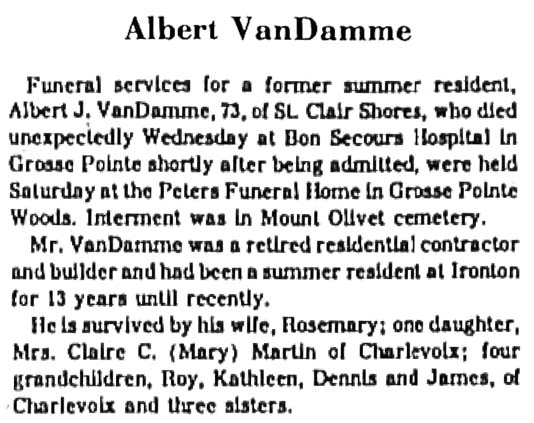 Albert VanDamme

Funeral services for a former summer resident, Albert J. VanDamme, 73, of St. Clair Shores, who died unexpectedly Wednesday at Bon Secours Hospital in Grosse Pointe shortly after being admitted, were held Saturday at the Peters Funeral Home in Grosse Pointe Woods. Interment was in Mount Olivet cemetery.

Mr. VanDamme was a retired residential contractor and builder and had been a summer resident at Ironton for 13 years until recently.

He is survived by his wife, Rosemary; one daughter, Mrs. Claire C. (Mary) Martin of Charlevoix; four grandchildren, Roy, Kathleen, Dennis and James, of Charlevoix and three sisters.